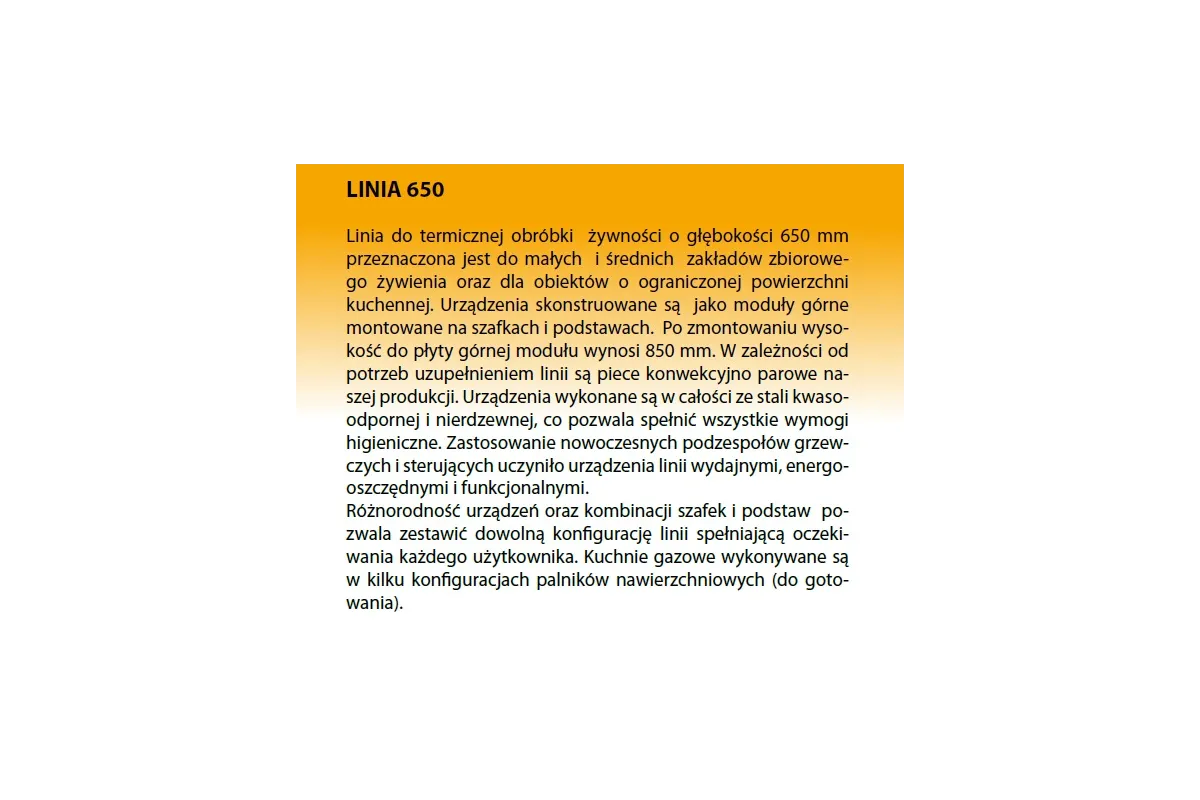 LINIA 650

Linia do termicznej obróbki żywności o głębokości 650 mm przeznaczona jest do małych i średnich zakładów zbiorowego żywienia oraz dla obiektów o ograniczonej powierzchni kuchennej. Urządzenia skonstruowane są jako moduły górne montowane na szafkach i podstawach. Po zmontowaniu wysokość do płyty górnej modułu wynosi 850 mm. W zależności od potrzeb uzupełnieniem linii są piece konwekcyjno parowe naszej produkcji. Urządzenia wykonane są w całości ze stali kwasoodpornej i nierdzewnej, co pozwala spełnić wszystkie wymogi higieniczne. Zastosowanie nowoczesnych podzespołów grzewczych i sterujących uczyniło urządzenia linii wydajnymi, energooszczędnymi i funkcjonalnymi.
Różnorodność urządzeń oraz kombinacji szafek i podstaw pozwala zestawić dowolną konfigurację linii spełniającą oczekiwania każdego użytkownika. Kuchnie gazowe wykonywane są w kilku konfiguracjach palników nawierzchniowych (do gotowania).